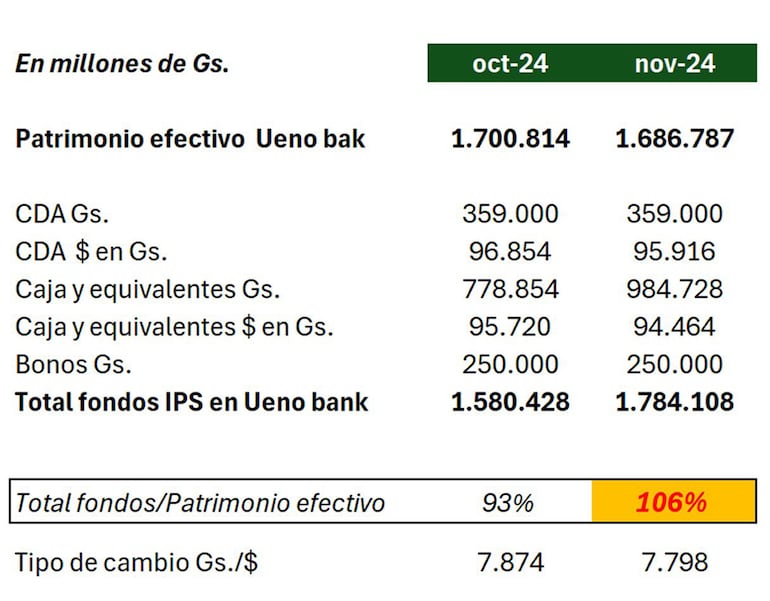 | En millones de Gs. | oct-24 | nov-24 |
|---|---|---|
| Patrimonio efectivo  Ueno bak | 1.700.814 | 1.686.787 |
| CDA Gs. | 359.000 | 359.000 |
| CDA  $ en Gs. | 96.854 | 95.916 |
| Caja y equivalentes Gs. | 778.854 | 984.728 |
| Caja y equivalentes $ en Gs. | 95.720 | 94.464 |
| Bonos Gs. | 250.000 | 250.000 |
| Total fondos IPS en Ueno bank | 1.580.428 | 1.784.108 |
| Total fondos/Patrimonio efectivo | 93% | 106% |
| Tipo de cambio Gs./$ | 7.874 | 7.798 |